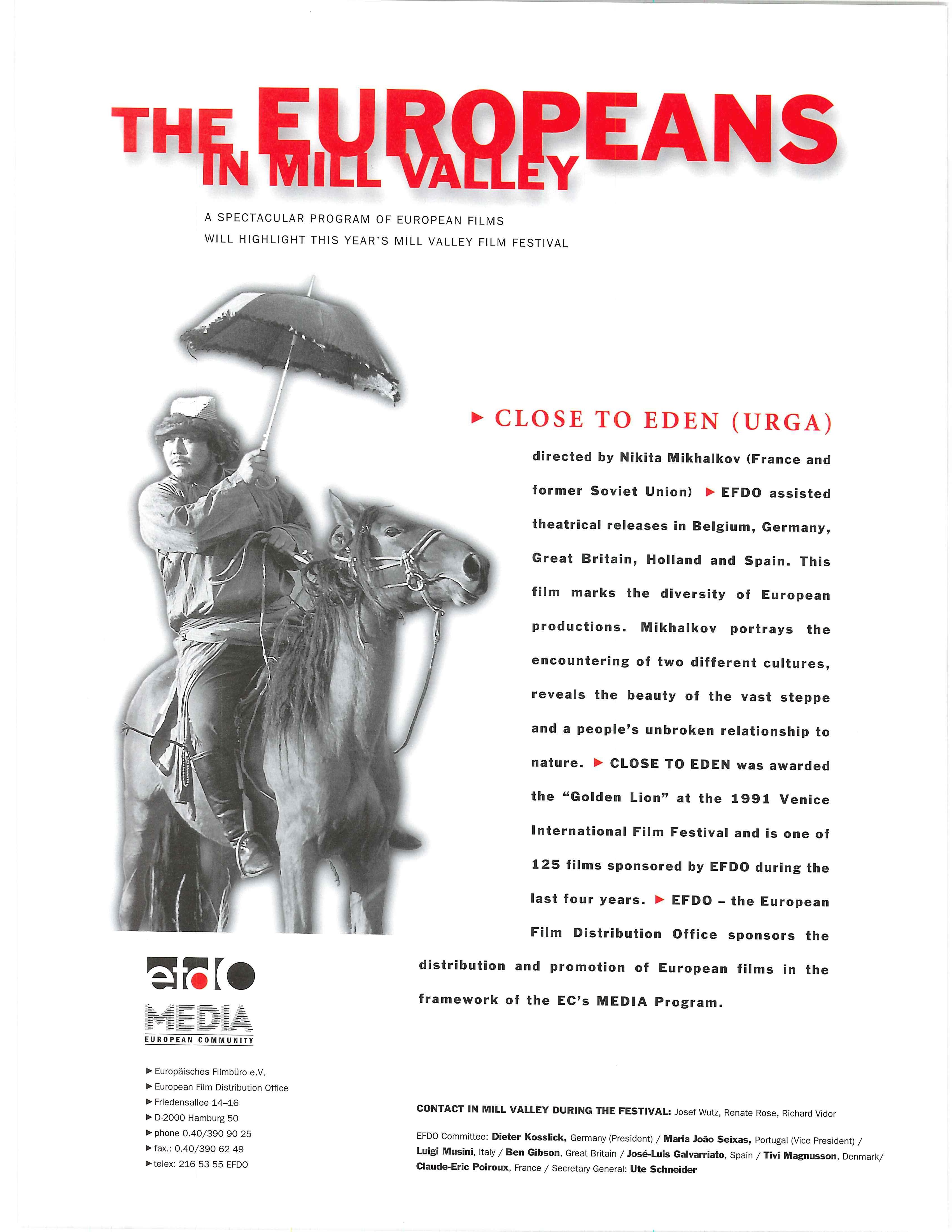 THE EUROPEANS IN MILL VALLEY

A SPECTACULAR PROGRAM OF EUROPEAN FILMS WILL HIGHLIGHT THIS YEAR'S MILL VALLEY FILM FESTIVAL

▶ CLOSE TO EDEN (URGA)

directed by Nikita Mikhalkov (France and former Soviet Union) ▶ EFDO assisted theatrical releases in Belgium, Germany, Great Britain, Holland and Spain. This film marks the diversity of European productions. Mikhalkov portrays the encountering of two different cultures, reveals the beauty of the vast steppe and a people's unbroken relationship to nature. ▶ CLOSE TO EDEN was awarded the "Golden Lion" at the 1991 Venice International Film Festival and is one of 125 films sponsored by EFDO during the last four years. ▶ EFDO – the European Film Distribution Office sponsors the distribution and promotion of European films in the framework of the EC's MEDIA Program.

efdo
MEDIA
EUROPEAN COMMUNITY

▶ Europäisches Filmbüro e.V.
▶ European Film Distribution Office
▶ Friedensallee 14–16
▶ D-2000 Hamburg 50
▶ phone 0.40/390 90 25
▶ fax.: 0.40/390 62 49
▶ telex: 216 53 55 EFDO

CONTACT IN MILL VALLEY DURING THE FESTIVAL: Josef Wutz, Renate Rose, Richard Vidor

EFDO Committee: Dieter Kosslick, Germany (President) / Maria João Seixas, Portugal (Vice President) / Luigi Musini, Italy / Ben Gibson, Great Britain / José-Luis Galvarriato, Spain / Tivi Magnusson, Denmark/ Claude-Eric Poiroux, France / Secretary General: Ute Schneider